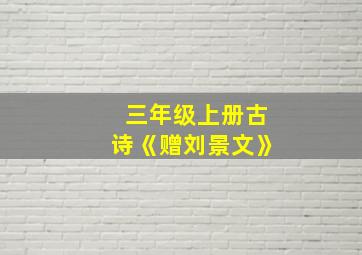 三年级上册古诗《赠刘景文》